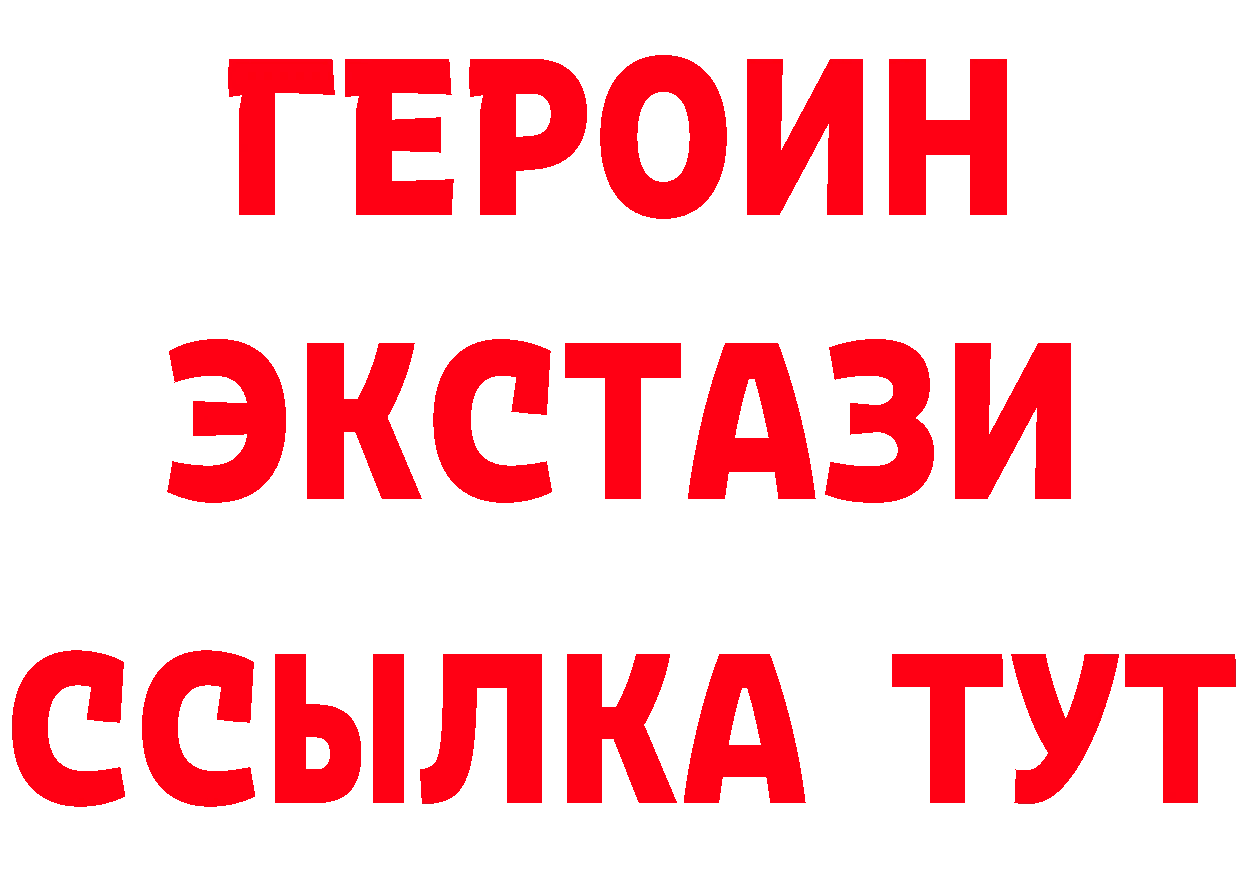 ГЕРОИН
ЭКСТАЗИ
ССЫЛКА ТУТ